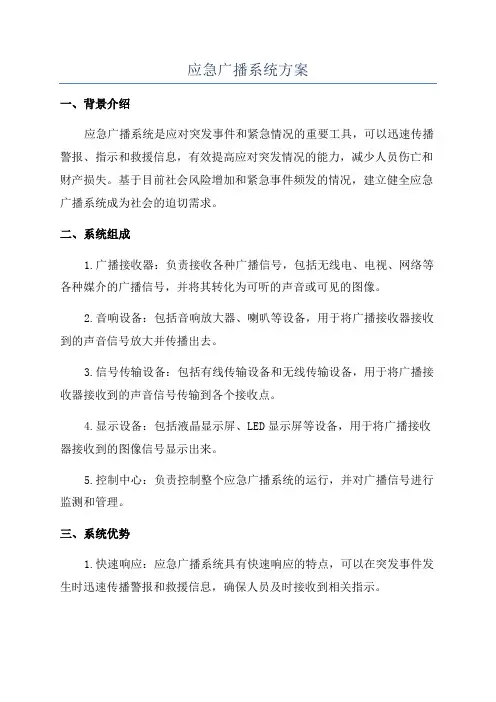 应急广播系统方案

一、背景介绍

应急广播系统是应对突发事件和紧急情况的重要工具，可以迅速传播警报、指示和救援信息，有效提高应对突发情况的能力，减少人员伤亡和财产损失。基于目前社会风险增加和紧急事件频发的情况，建立健全应急广播系统成为社会的迫切需求。

二、系统组成

1.广播接收器：负责接收各种广播信号，包括无线电、电视、网络等各种媒介的广播信号，并将其转化为可听的声音或可见的图像。

2.音响设备：包括音响放大器、喇叭等设备，用于将广播接收器接收到的声音信号放大并传播出去。

3.信号传输设备：包括有线传输设备和无线传输设备，用于将广播接收器接收到的声音信号传输到各个接收点。

4.显示设备：包括液晶显示屏、LED显示屏等设备，用于将广播接收器接收到的图像信号显示出来。

5.控制中心：负责控制整个应急广播系统的运行，并对广播信号进行监测和管理。

三、系统优势

1.快速响应：应急广播系统具有快速响应的特点，可以在突发事件发生时迅速传播警报和救援信息，确保人员及时接收到相关指示。